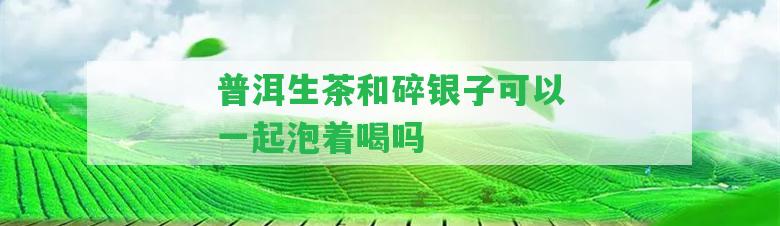 普洱生茶和碎银子可以一起泡着喝吗